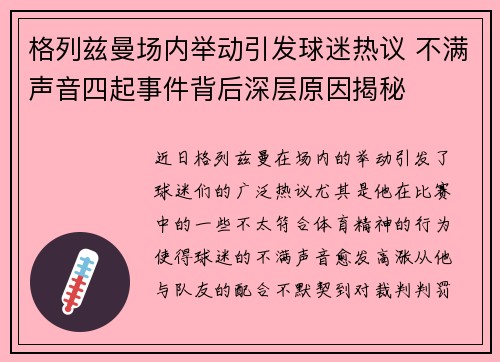 格列兹曼场内举动引发球迷热议 不满声音四起事件背后深层原因揭秘

近日格列兹曼在场内的举动引发了球迷们的广泛热议尤其是他在比赛中的一些不太符合体育精神的行为使得球迷的不满声音愈发高涨从他与队友的配合不默契到对裁判判罚